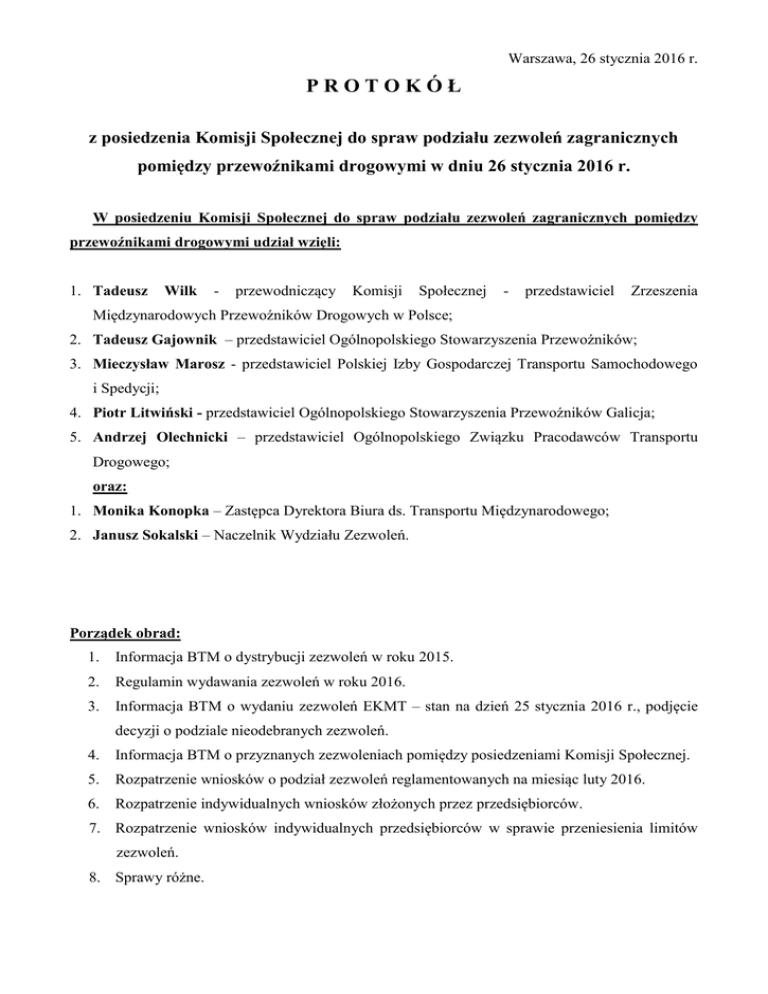 Warszawa, 26 stycznia 2016 r.

P R O T O K Ó Ł

z posiedzenia Komisji Społecznej do spraw podziału zezwoleń zagranicznych pomiędzy przewoźnikami drogowymi w dniu 26 stycznia 2016 r.

W posiedzeniu Komisji Społecznej do spraw podziału zezwoleń zagranicznych pomiędzy przewoźnikami drogowymi udział wzięli:

1. Tadeusz Wilk - przewodniczący Komisji Społecznej - przedstawiciel Zrzeszenia Międzynarodowych Przewoźników Drogowych w Polsce;
2. Tadeusz Gajownik – przedstawiciel Ogólnopolskiego Stowarzyszenia Przewoźników;
3. Mieczysław Marosz - przedstawiciel Polskiej Izby Gospodarczej Transportu Samochodowego i Spedycji;
4. Piotr Litwiński - przedstawiciel Ogólnopolskiego Stowarzyszenia Przewoźników Galicja;
5. Andrzej Olechnicki – przedstawiciel Ogólnopolskiego Związku Pracodawców Transportu Drogowego;
oraz:
1. Monika Konopka – Zastępca Dyrektora Biura ds. Transportu Międzynarodowego;
2. Janusz Sokalski – Naczelnik Wydziału Zezwoleń.

Porządek obrad:
1. Informacja BTM o dystrybucji zezwoleń w roku 2015.
2. Regulamin wydawania zezwoleń w roku 2016.
3. Informacja BTM o wydaniu zezwoleń EKMT – stan na dzień 25 stycznia 2016 r., podjęcie decyzji o podziale nieodebranych zezwoleń.
4. Informacja BTM o przyznanych zezwoleniach pomiędzy posiedzeniami Komisji Społecznej.
5. Rozpatrzenie wniosków o podział zezwoleń reglamentowanych na miesiąc luty 2016.
6. Rozpatrzenie indywidualnych wniosków złożonych przez przedsiębiorców.
7. Rozpatrzenie wniosków indywidualnych przedsiębiorców w sprawie przeniesienia limitów zezwoleń.
8. Sprawy różne.